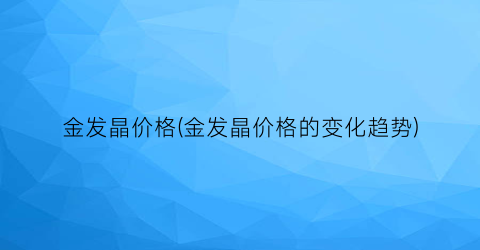 金发晶价格(金发晶价格的变化趋势)